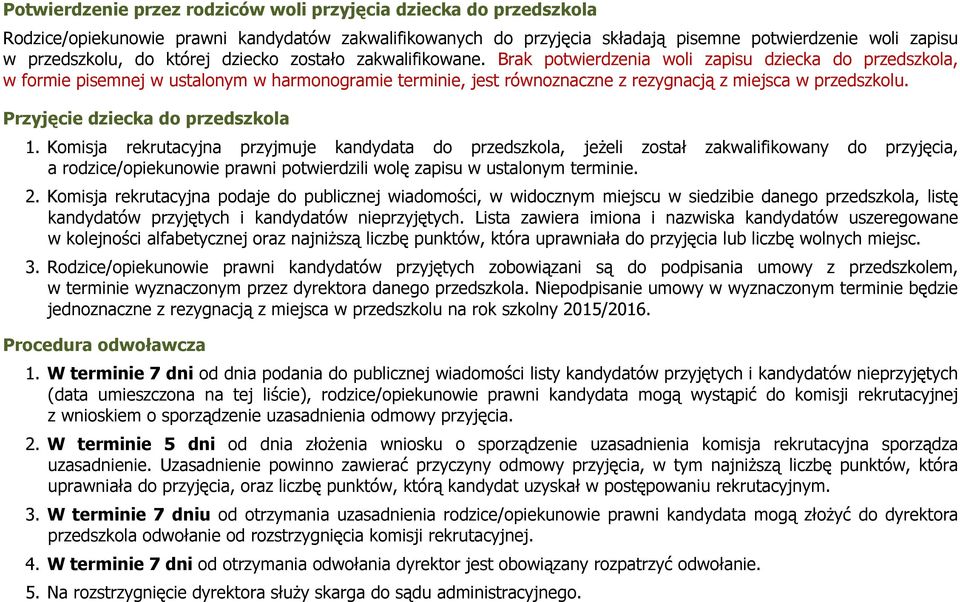 Potwierdzenie przez rodziców woli przyjęcia dziecka do przedszkola

Rodzice/opiekunowie prawni kandydatów zakwalifikowanych do przyjęcia składają pisemne potwierdzenie woli zapisu w przedszkolu, do której dziecko zostało zakwalifikowane. Brak potwierdzenia woli zapisu dziecka do przedszkola, w formie pisemnej w ustalonym w harmonogramie terminie, jest równoznaczne z rezygnacją z miejsca w przedszkolu.

Przyjęcie dziecka do przedszkola

1. Komisja rekrutacyjna przyjmuje kandydata do przedszkola, jeżeli został zakwalifikowany do przyjęcia, a rodzice/opiekunowie prawni potwierdzili wolę zapisu w ustalonym terminie.

2. Komisja rekrutacyjna podaje do publicznej wiadomości, w widocznym miejscu w siedzibie danego przedszkola, listę kandydatów przyjętych i kandydatów nieprzyjętych. Lista zawiera imiona i nazwiska kandydatów uszeregowane w kolejności alfabetycznej oraz najniższą liczbę punktów, która uprawniała do przyjęcia lub liczbę wolnych miejsc.

3. Rodzice/opiekunowie prawni kandydatów przyjętych zobowiązani są do podpisania umowy z przedszkolem, w terminie wyznaczonym przez dyrektora danego przedszkola. Niepodpisanie umowy w wyznaczonym terminie będzie jednoznaczne z rezygnacją z miejsca w przedszkolu na rok szkolny 2015/2016.

Procedura odwoławcza

1. W terminie 7 dni od dnia podania do publicznej wiadomości listy kandydatów przyjętych i kandydatów nieprzyjętych (data umieszczona na tej liście), rodzice/opiekunowie prawni kandydata mogą wystąpić do komisji rekrutacyjnej z wnioskiem o sporządzenie uzasadnienia odmowy przyjęcia.

2. W terminie 5 dni od dnia złożenia wniosku o sporządzenie uzasadnienia komisja rekrutacyjna sporządza uzasadnienie. Uzasadnienie powinno zawierać przyczyny odmowy przyjęcia, w tym najniższą liczbę punktów, która uprawniała do przyjęcia, oraz liczbę punktów, którą kandydat uzyskał w postępowaniu rekrutacyjnym.

3. W terminie 7 dniu od otrzymania uzasadnienia rodzice/opiekunowie prawni kandydata mogą złożyć do dyrektora przedszkola odwołanie od rozstrzygnięcia komisji rekrutacyjnej.

4. W terminie 7 dni od otrzymania odwołania dyrektor jest obowiązany rozpatrzyć odwołanie.

5. Na rozstrzygnięcie dyrektora służy skarga do sądu administracyjnego.